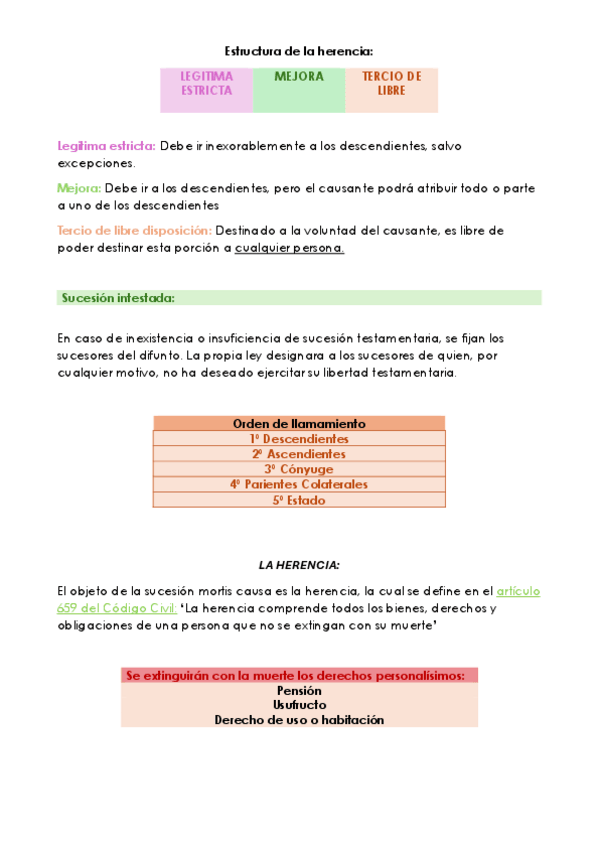 Estructura de la herencia:

| LEGITIMA ESTRICTA | MEJORA | TERCIO DE LIBRE |
|---|---|---|

Legitima estricta: Debe ir inexorablemente a los descendientes, salvo excepciones.

Mejora: Debe ir a los descendientes, pero el causante podrá atribuir todo o parte a uno de los descendientes

Tercio de libre disposición: Destinado a la voluntad del causante, es libre de poder destinar esta porción a cualquier persona.

Sucesión intestada:

En caso de inexistencia o insuficiencia de sucesión testamentaria, se fijan los sucesores del difunto. La propia ley designara a los sucesores de quien, por cualquier motivo, no ha deseado ejercitar su libertad testamentaria.

| Orden de llamamiento |
|---|
| 1º Descendientes |
| 2º Ascendientes |
| 3º Cónyuge |
| 4º Parientes Colaterales |
| 5º Estado |

LA HERENCIA:

El objeto de la sucesión mortis causa es la herencia, la cual se define en el artículo 659 del Código Civil. 'La herencia comprende todos los bienes, derechos y obligaciones de una persona que no se extingan con su muerte'

| Se extinguirán con la muerte los derechos personalísimos: |
|---|
| Pensión |
| Usufructo |
| Derecho de uso o habitación |